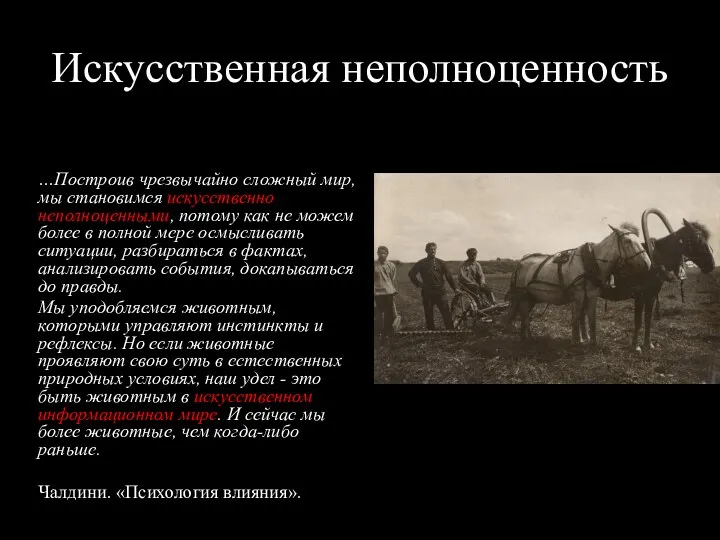 Искусственная неполноценность

…Построив чрезвычайно сложный мир, мы становимся искусственно неполноценными, потому как не можем более в полной мере осмысливать ситуации, разбираться в фактах, анализировать события, докапываться до правды.

Мы уподобляемся животным, которыми управляют инстинкты и рефлексы. Но если животные проявляют свою суть в естественных природных условиях, наш удел - это быть животным в искусственном информационном мире. И сейчас мы более животные, чем когда-либо раньше.

Чалдини. «Психология влияния».